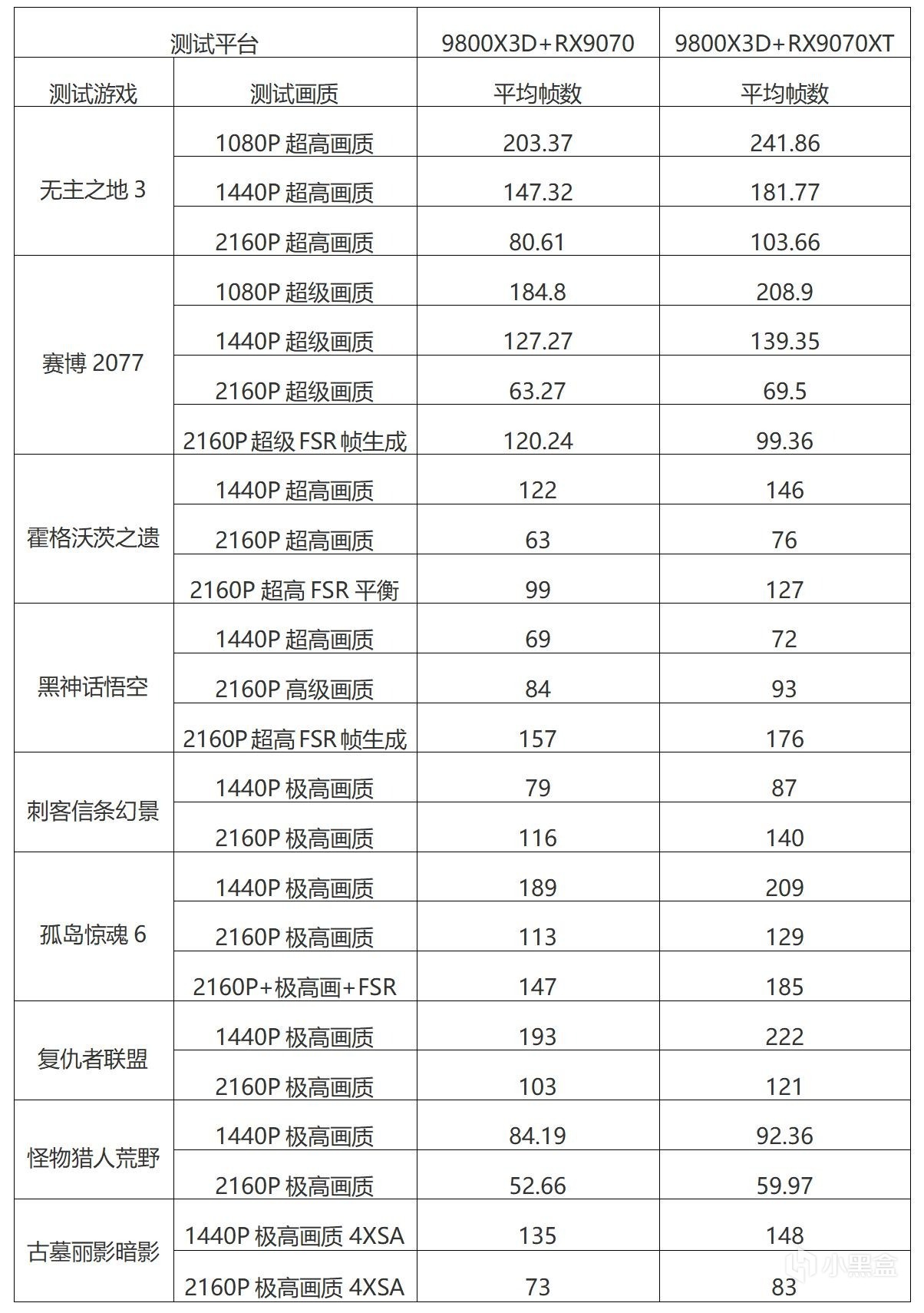 | 测试平台 | | 9800X3D+RX9070 | 9800X3D+RX9070XT |
|---|---|---|---|
| 测试游戏 | 测试画质 | 平均帧数 | 平均帧数 |
| 无主之地 3 | 1080P 超高画质 | 203.37 | 241.86 |
| | 1440P 超高画质 | 147.32 | 181.77 |
| | 2160P 超高画质 | 80.61 | 103.66 |
| 赛博 2077 | 1080P 超级画质 | 184.8 | 208.9 |
| | 1440P 超级画质 | 127.27 | 139.35 |
| | 2160P 超级画质 | 63.27 | 69.5 |
| | 2160P 超级 FSR 帧生成 | 120.24 | 99.36 |
| 霍格沃茨之遗 | 1440P 超高画质 | 122 | 146 |
| | 2160P 超高画质 | 63 | 76 |
| | 2160P 超高 FSR 平衡 | 99 | 127 |
| 黑神话悟空 | 1440P 超高画质 | 69 | 72 |
| | 2160P 高级画质 | 84 | 93 |
| | 2160P 超高 FSR 帧生成 | 157 | 176 |
| 刺客信条幻景 | 1440P 极高画质 | 79 | 87 |
| | 2160P 极高画质 | 116 | 140 |
| 孤岛惊魂 6 | 1440P 极高画质 | 189 | 209 |
| | 2160P 极高画质 | 113 | 129 |
| | 2160P+极高画+FSR | 147 | 185 |
| 复仇者联盟 | 1440P 极高画质 | 193 | 222 |
| | 2160P 极高画质 | 103 | 121 |
| 怪物猎人荒野 | 1440P 极高画质 | 84.19 | 92.36 |
| | 2160P 极高画质 | 52.66 | 59.97 |
| 古墓丽影暗影 | 1440P 极高画质 4XSA | 135 | 148 |
| | 2160P 极高画质 4XSA | 73 | 83 |

小黑盒